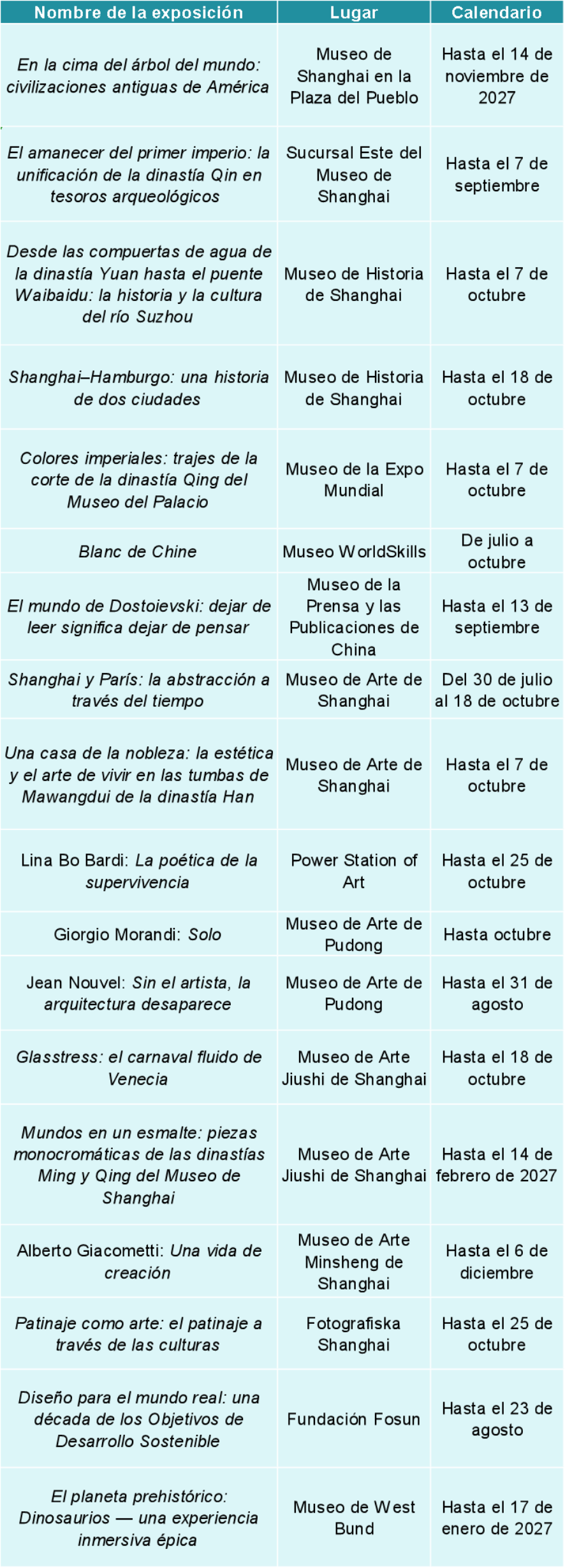 | Nombre de la exposición | Lugar | Calendario |
|---|---|---|
| En la cima del árbol del mundo: civilizaciones antiguas de América | Museo de Shanghai en la Plaza del Pueblo | Hasta el 14 de noviembre de 2027 |
| El amanecer del primer imperio: la unificación de la dinastía Qin en tesoros arqueológicos | Sucursal Este del Museo de Shanghai | Hasta el 7 de septiembre |
| Desde las compuertas de agua de la dinastía Yuan hasta el puente Waibaidu: la historia y la cultura del río Suzhou | Museo de Historia de Shanghai | Hasta el 7 de octubre |
| Shanghai–Hamburgo: una historia de dos ciudades | Museo de Historia de Shanghai | Hasta el 18 de octubre |
| Colores imperiales: trajes de la corte de la dinastía Qing del Museo del Palacio | Museo de la Expo Mundial | Hasta el 7 de octubre |
| Blanc de Chine | Museo WorldSkills | De julio a octubre |
| El mundo de Dostoievski: dejar de leer significa dejar de pensar | Museo de la Prensa y las Publicaciones de China | Hasta el 13 de septiembre |
| Shanghai y París: la abstracción a través del tiempo | Museo de Arte de Shanghai | Del 30 de julio al 18 de octubre |
| Una casa de la nobleza: la estética y el arte de vivir en las tumbas de Mawangdui de la dinastía Han | Museo de Arte de Shanghai | Hasta el 7 de octubre |
| Lina Bo Bardi: La poética de la supervivencia | Power Station of Art | Hasta el 25 de octubre |
| Giorgio Morandi: Solo | Museo de Arte de Pudong | Hasta octubre |
| Jean Nouvel: Sin el artista, la arquitectura desaparece | Museo de Arte de Pudong | Hasta el 31 de agosto |
| Glasstress: el carnaval fluido de Venecia | Museo de Arte Jiushi de Shanghai | Hasta el 18 de octubre |
| Mundos en un esmalte: piezas monocromáticas de las dinastías Ming y Qing del Museo de Shanghai | Museo de Arte Jiushi de Shanghai | Hasta el 14 de febrero de 2027 |
| Alberto Giacometti: Una vida de creación | Museo de Arte Minsheng de Shanghai | Hasta el 6 de diciembre |
| Patinaje como arte: el patinaje a través de las culturas | Fotografiska Shanghai | Hasta el 25 de octubre |
| Diseño para el mundo real: una década de los Objetivos de Desarrollo Sostenible | Fundación Fosun | Hasta el 23 de agosto |
| El planeta prehistórico: Dinosaurios — una experiencia inmersiva épica | Museo de West Bund | Hasta el 17 de enero de 2027 |